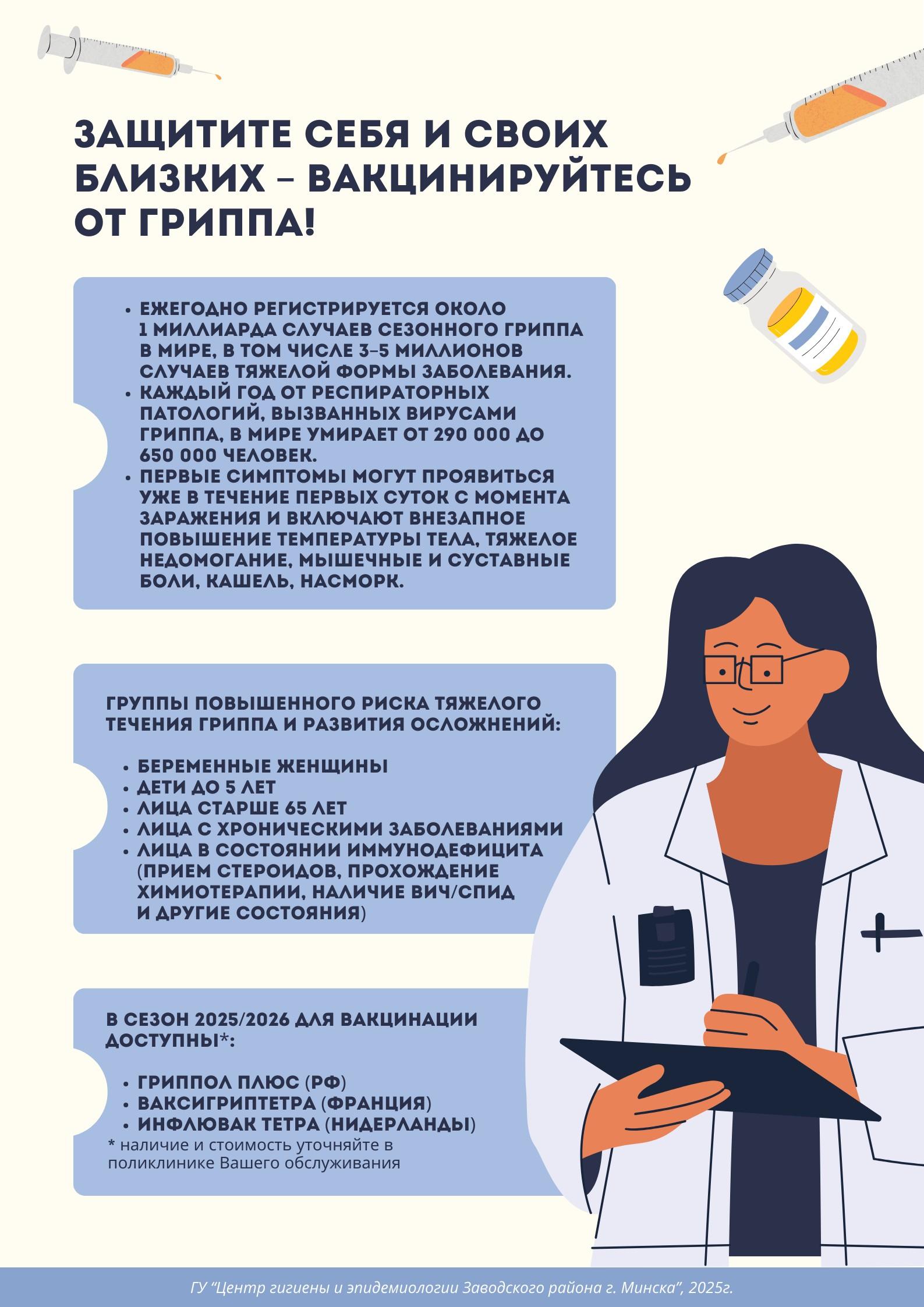 ЗАЩИТИТЕ СЕБЯ И СВОИХ БЛИЗКИХ - ВАКЦИНИРУЙТЕСЬ ОТ ГРИППА!

• ЕЖЕГОДНО РЕГИСТРИРУЕТСЯ ОКОЛО 1 МИЛЛИАРДА СЛУЧАЕВ СЕЗОННОГО ГРИППА В МИРЕ, В ТОМ ЧИСЛЕ 3-5 МИЛЛИОНОВ СЛУЧАЕВ ТЯЖЕЛОЙ ФОРМЫ ЗАБОЛЕВАНИЯ.
• КАЖДЫЙ ГОД ОТ РЕСПИРАТОРНЫХ ПАТОЛОГИЙ, ВЫЗВАННЫХ ВИРУСАМИ ГРИППА, В МИРЕ УМИРАЕТ ОТ 290 000 ДО 650 000 ЧЕЛОВЕК.
• ПЕРВЫЕ СИМПТОМЫ МОГУТ ПРОЯВИТЬСЯ УЖЕ В ТЕЧЕНИЕ ПЕРВЫХ СУТОК С МОМЕНТА ЗАРАЖЕНИЯ И ВКЛЮЧАЮТ ВНЕЗАПНОЕ ПОВЫШЕНИЕ ТЕМПЕРАТУРЫ ТЕЛА, ТЯЖЕЛОЕ НЕДОМОГАНИЕ, МЫШЕЧНЫЕ И СУСТАВНЫЕ БОЛИ, КАШЕЛЬ, НАСМОРК.

ГРУППЫ ПОВЫШЕННОГО РИСКА ТЯЖЕЛОГО ТЕЧЕНИЯ ГРИППА И РАЗВИТИЯ ОСЛОЖНЕНИЙ:

• БЕРЕМЕННЫЕ ЖЕНЩИНЫ
• ДЕТИ ДО 5 ЛЕТ
• ЛИЦА СТАРШЕ 65 ЛЕТ
• ЛИЦА С ХРОНИЧЕСКИМИ ЗАБОЛЕВАНИЯМИ
• ЛИЦА В СОСТОЯНИИ ИММУНОДЕФИЦИТА (ПРИЕМ СТЕРОИДОВ, ПРОХОЖДЕНИЕ ХИМИОТЕРАПИИ, НАЛИЧИЕ ВИЧ/СПИД И ДРУГИЕ СОСТОЯНИЯ)

В СЕЗОН 2025/2026 ДЛЯ ВАКЦИНАЦИИ ДОСТУПНЫ*:

• ГРИППОЛ ПЛЮС (РФ)
• ВАКСИГРИПТЕТРА (ФРАНЦИЯ)
• ИНФЛЮВАК ТЕТРА (НИДЕРЛАНДЫ)
* наличие и стоимость уточняйте в поликлинике Вашего обслуживания

ГУ "Центр гигиены и эпидемиологии Заводского района г. Минска", 2025г.